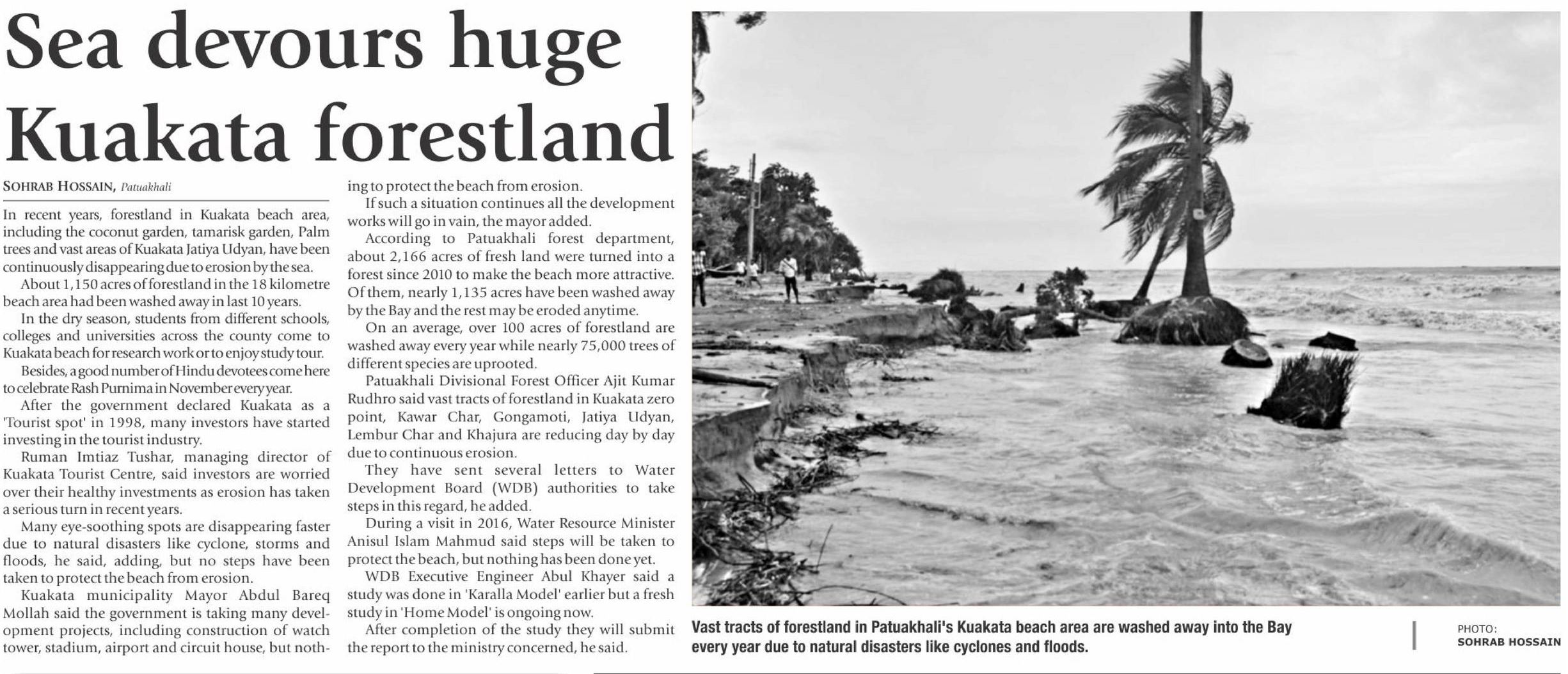 Sea devours huge Kuakata forestland

SOHRAB HOSSAIN, Patuakhali

In recent years, forestland in Kuakata beach area, including the coconut garden, tamarisk garden, Palm trees and vast areas of Kuakata Jatiya Udyan, have been continuously disappearing due to erosion by the sea.

About 1,150 acres of forestland in the 18 kilometre beach area had been washed away in last 10 years.

In the dry season, students from different schools, colleges and universities across the county come to Kuakata beach for research work or to enjoy study tour.

Besides, a good number of Hindu devotees come here to celebrate Rash Purnima in November every year.

After the government declared Kuakata as a 'Tourist spot' in 1998, many investors have started investing in the tourist industry.

Ruman Imtiaz Tushar, managing director of Kuakata Tourist Centre, said investors are worried over their healthy investments as erosion has taken a serious turn in recent years.

Many eye-soothing spots are disappearing faster due to natural disasters like cyclone, storms and floods, he said, adding, but no steps have been taken to protect the beach from erosion.

Kuakata municipality Mayor Abdul Bareq Mollah said the government is taking many development projects, including construction of watch tower, stadium, airport and circuit house, but nothing to protect the beach from erosion.

If such a situation continues all the development works will go in vain, the mayor added.

According to Patuakhali forest department, about 2,166 acres of fresh land were turned into a forest since 2010 to make the beach more attractive. Of them, nearly 1,135 acres have been washed away by the Bay and the rest may be eroded anytime.

On an average, over 100 acres of forestland are washed away every year while nearly 75,000 trees of different species are uprooted.

Patuakhali Divisional Forest Officer Ajit Kumar Rudhro said vast tracts of forestland in Kuakata zero point, Kawar Char, Gongamoti, Jatiya Udyan, Lembur Char and Khajura are reducing day by day due to continuous erosion.

They have sent several letters to Water Development Board (WDB) authorities to take steps in this regard, he added.

During a visit in 2016, Water Resource Minister Anisul Islam Mahmud said steps will be taken to protect the beach, but nothing has been done yet.

WDB Executive Engineer Abul Khayer said a study was done in 'Karalla Model' earlier but a fresh study in 'Home Model' is ongoing now.

After completion of the study they will submit the report to the ministry concerned, he said.

Vast tracts of forestland in Patuakhali's Kuakata beach area are washed away into the Bay every year due to natural disasters like cyclones and floods.

PHOTO: SOHRAB HOSSAIN